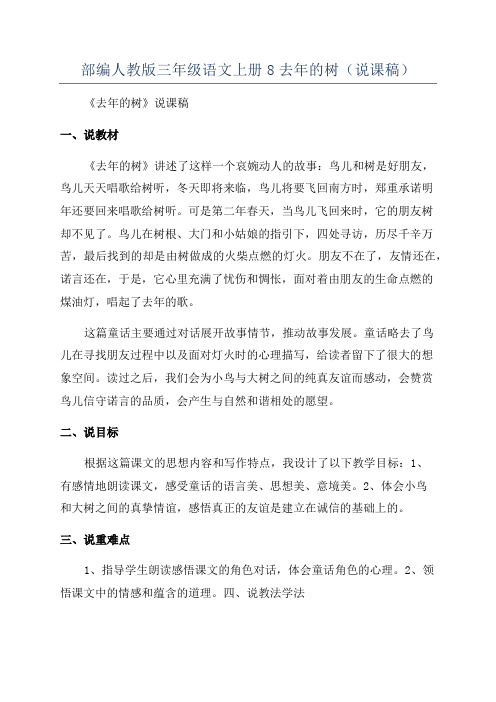 部编人教版三年级语文上册 8 去年的树（说课稿）

《去年的树》说课稿

一、说教材

《去年的树》讲述了这样一个哀婉动人的故事：鸟儿和树是好朋友，鸟儿天天唱歌给树听，冬天即将来临，鸟儿将要飞回南方时，郑重承诺明年还要回来唱歌给树听。可是第二年春天，当鸟儿飞回来时，它的朋友树却不见了。鸟儿在树根、大门和小姑娘的指引下，四处寻访，历尽千辛万苦，最后找到的却是由树做成的火柴点燃的灯火。朋友不在了，友情还在，诺言还在，于是，它心里充满了忧伤和惆怅，面对着由朋友的生命点燃的煤油灯，唱起了去年的歌。

这篇童话主要通过对话展开故事情节，推动故事发展。童话略去了鸟儿在寻找朋友过程中以及面对灯火时的心理描写，给读者留下了很大的想象空间。读过之后，我们会为小鸟与大树之间的纯真友谊而感动，会赞赏鸟儿信守诺言的品质，会产生与自然和谐相处的愿望。

二、说目标

根据这篇课文的思想内容和写作特点，我设计了以下教学目标：1、有感情地朗读课文，感受童话的语言美、思想美、意境美。2、体会小鸟和大树之间的真挚情谊，感悟真正的友谊是建立在诚信的基础上的。

三、说重难点

1、指导学生朗读感悟课文的角色对话，体会童话角色的心理。2、领悟课文中的情感和蕴含的道理。四、说教法学法